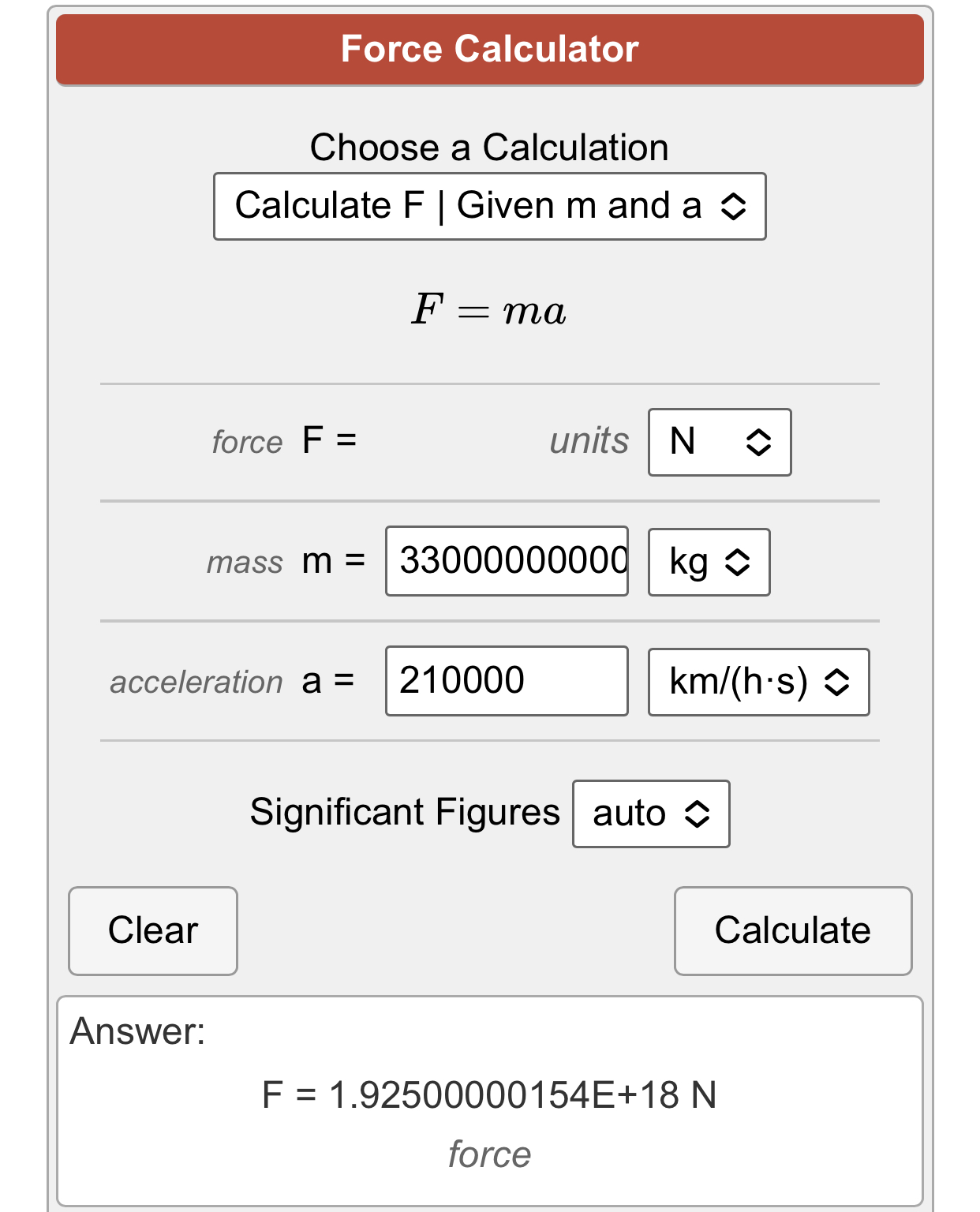 Force Calculator

Choose a Calculation

Calculate F | Given m and a

$F = ma$

force F = units N

mass m = 33000000000 kg

acceleration a = 210000 km/(h·s)

Significant Figures auto

Clear

Calculate

Answer:

F = 1.92500000154E+18 N

force